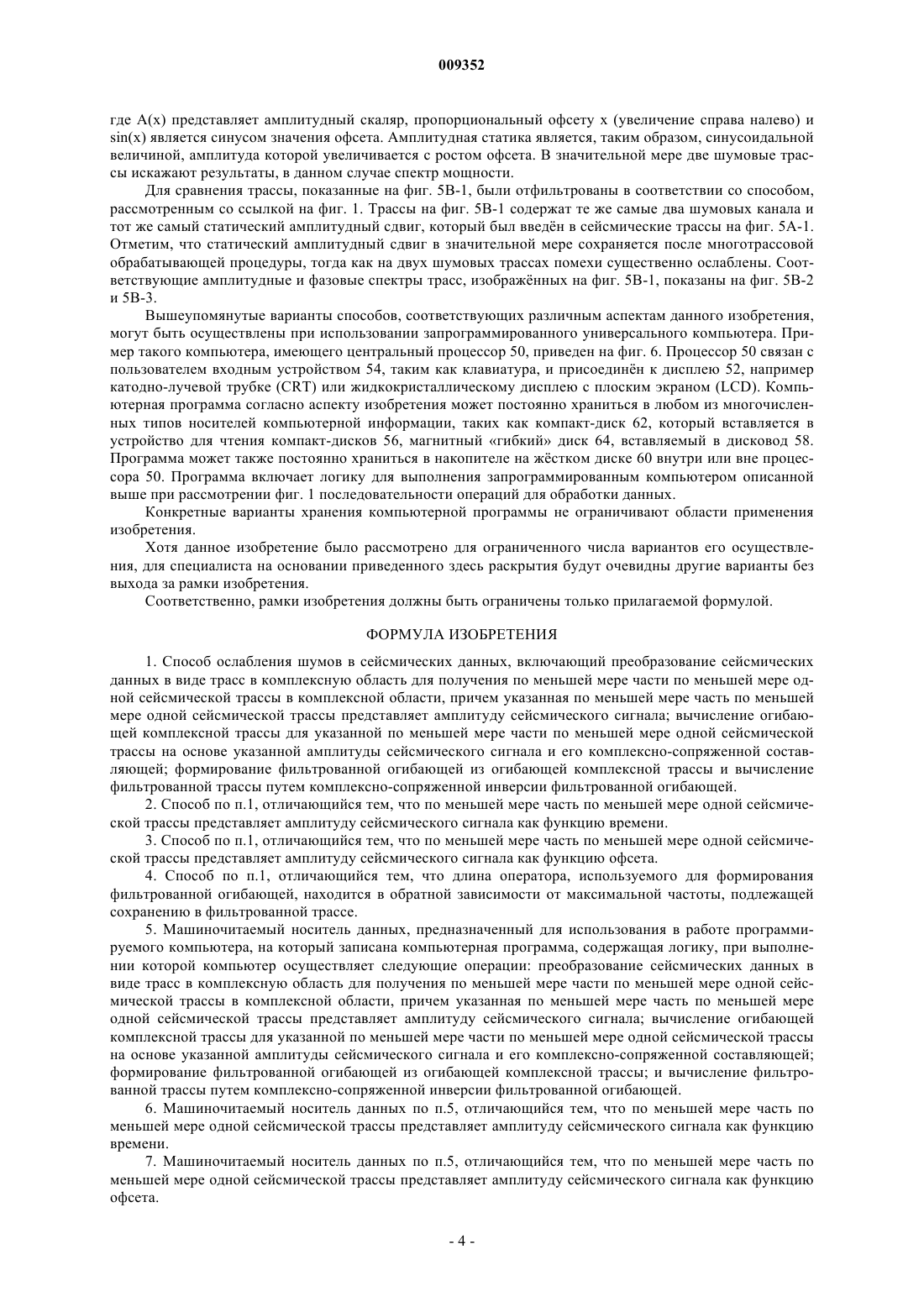 009352

где A(x) представляет амплитудный скаляр, пропорциональный офсету x (увеличение справа налево) и sin(x) является синусом значения офсета. Амплитудная статика является, таким образом, синусоидальной величиной, амплитуда которой увеличивается с ростом офсета. В значительной мере две шумовые трассы искажают результаты, в данном случае спектр мощности.

Для сравнения трассы, показанные на фиг. 5B-1, были отфильтрованы в соответствии со способом, рассмотренным со ссылкой на фиг. 1. Трассы на фиг. 5B-1 содержат те же самые два шумовых канала и тот же самый статический амплитудный сдвиг, который был введён в сейсмические трассы на фиг. 5A-1. Отметим, что статический амплитудный сдвиг в значительной мере сохраняется после многотрассовой обрабатывающей процедуры, тогда как на двух шумовых трассах помехи существенно ослаблены. Соответствующие амплитудные и фазовые спектры трасс, изображённых на фиг. 5B-1, показаны на фиг. 5B-2 и 5B-3.

Вышеупомянутые варианты способов, соответствующих различным аспектам данного изобретения, могут быть осуществлены при использовании запрограммированного универсального компьютера. Пример такого компьютера, имеющего центральный процессор 50, приведен на фиг. 6. Процессор 50 связан с пользователем входным устройством 54, таким как клавиатура, и присоединён к дисплею 52, например катодно-лучевой трубке (CRT) или жидкокристаллическому дисплею с плоским экраном (LCD). Компьютерная программа согласно аспекту изобретения может постоянно храниться в любом из многочисленных типов носителей компьютерной информации, таких как компакт-диск 62, который вставляется в устройство для чтения компакт-дисков 56, магнитный «гибкий» диск 64, вставляемый в дисковод 58. Программа может также постоянно храниться в накопителе на жёстком диске 60 внутри или вне процессора 50. Программа включает логику для выполнения запрограммированным компьютером описанной выше при рассмотрении фиг. 1 последовательности операций для обработки данных.

Конкретные варианты хранения компьютерной программы не ограничивают области применения изобретения.

Хотя данное изобретение было рассмотрено для ограниченного числа вариантов его осуществления, для специалиста на основании приведенного здесь раскрытия будут очевидны другие варианты без выхода за рамки изобретения.

Соответственно, рамки изобретения должны быть ограничены только прилагаемой формулой.

ФОРМУЛА ИЗОБРЕТЕНИЯ

1. Способ ослабления шумов в сейсмических данных, включающий преобразование сейсмических данных в виде трасс в комплексную область для получения по меньшей мере части по меньшей мере одной сейсмической трассы в комплексной области, причем указанная по меньшей мере часть по меньшей мере одной сейсмической трассы представляет амплитуду сейсмического сигнала; вычисление огибающей комплексной трассы для указанной по меньшей мере части по меньшей мере одной сейсмической трассы на основе указанной амплитуды сейсмического сигнала и его комплексно-сопряженной составляющей; формирование фильтрованной огибающей из огибающей комплексной трассы и вычисление фильтрованной трассы путем комплексно-сопряженной инверсии фильтрованной огибающей.

2. Способ по п.1, отличающийся тем, что по меньшей мере часть по меньшей мере одной сейсмической трассы представляет амплитуду сейсмического сигнала как функцию времени.

3. Способ по п.1, отличающийся тем, что по меньшей мере часть по меньшей мере одной сейсмической трассы представляет амплитуду сейсмического сигнала как функцию офсета.

4. Способ по п.1, отличающийся тем, что длина оператора, используемого для формирования фильтрованной огибающей, находится в обратной зависимости от максимальной частоты, подлежащей сохранению в фильтрованной трассе.

5. Машиночитаемый носитель данных, предназначенный для использования в работе программируемого компьютера, на который записана компьютерная программа, содержащая логику, при выполнении которой компьютер осуществляет следующие операции: преобразование сейсмических данных в виде трасс в комплексную область для получения по меньшей мере части по меньшей мере одной сейсмической трассы в комплексной области, причем указанная по меньшей мере часть по меньшей мере одной сейсмической трассы представляет амплитуду сейсмического сигнала; вычисление огибающей комплексной трассы для указанной по меньшей мере части по меньшей мере одной сейсмической трассы на основе указанной амплитуды сейсмического сигнала и его комплексно-сопряженной составляющей; формирование фильтрованной огибающей из огибающей комплексной трассы; и вычисление фильтрованной трассы путем комплексно-сопряженной инверсии фильтрованной огибающей.

6. Машиночитаемый носитель данных по п.5, отличающийся тем, что по меньшей мере часть по меньшей мере одной сейсмической трассы представляет амплитуду сейсмического сигнала как функцию времени.

7. Машиночитаемый носитель данных по п.5, отличающийся тем, что по меньшей мере часть по меньшей мере одной сейсмической трассы представляет амплитуду сейсмического сигнала как функцию офсета.

- 4 -